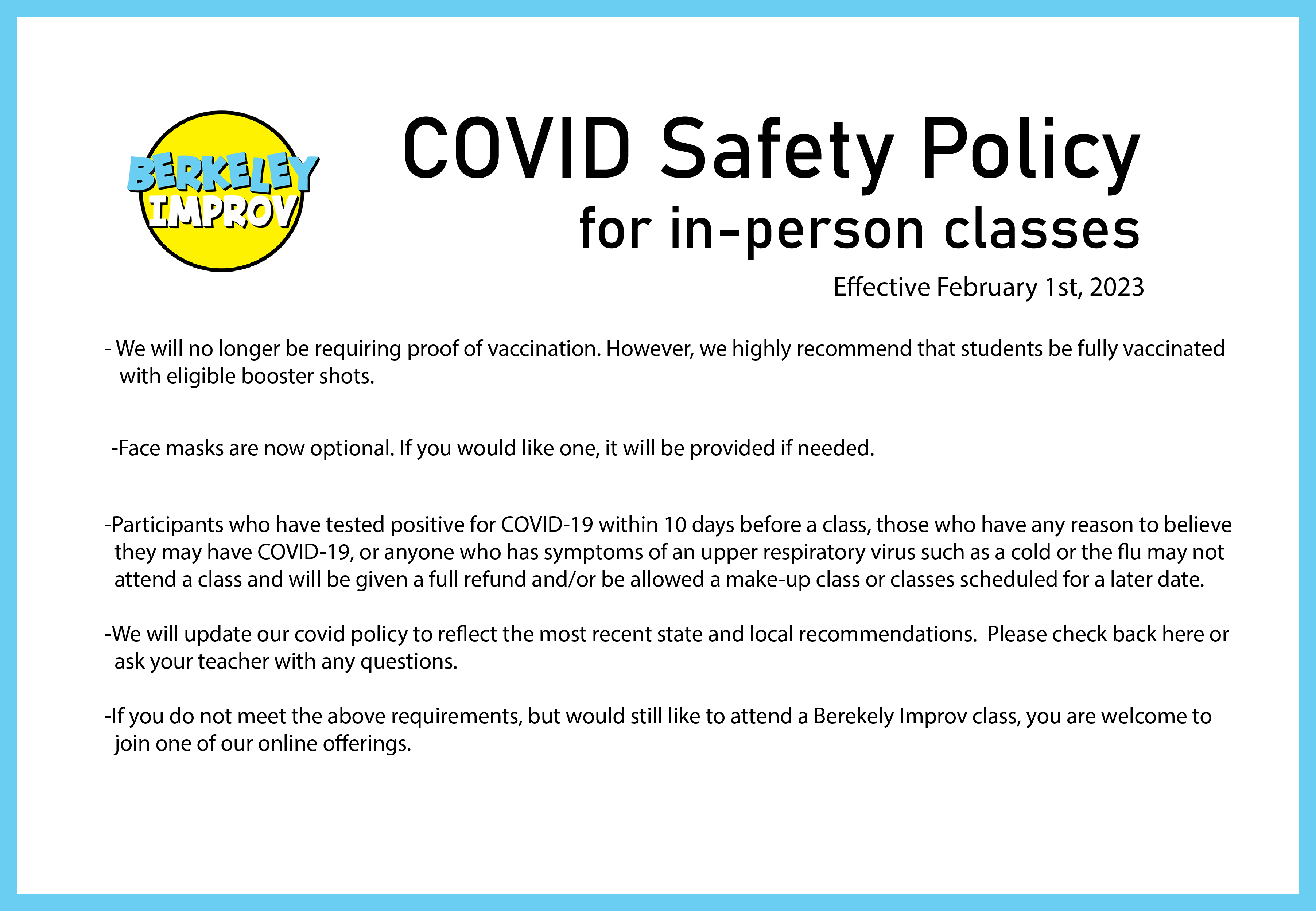 BERKELEY IMPROV

COVID Safety Policy
for in-person classes

Effective February 1st, 2023

- We will no longer be requiring proof of vaccination. However, we highly recommend that students be fully vaccinated with eligible booster shots.

-Face masks are now optional. If you would like one, it will be provided if needed.

-Participants who have tested positive for COVID-19 within 10 days before a class, those who have any reason to believe they may have COVID-19, or anyone who has symptoms of an upper respiratory virus such as a cold or the flu may not attend a class and will be given a full refund and/or be allowed a make-up class or classes scheduled for a later date.

-We will update our covid policy to reflect the most recent state and local recommendations. Please check back here or ask your teacher with any questions.

-If you do not meet the above requirements, but would still like to attend a Berekely Improv class, you are welcome to join one of our online offerings.